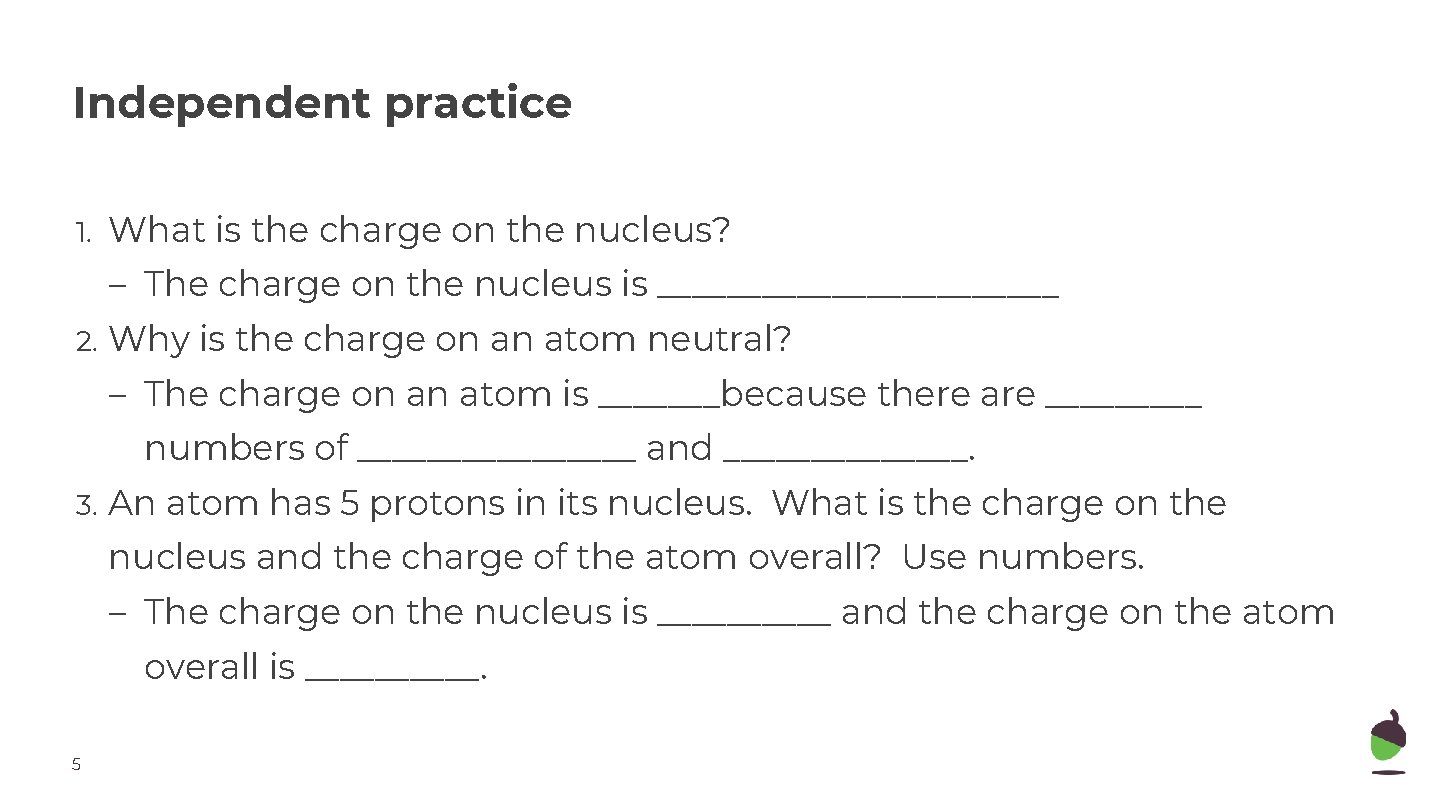 Independent practice

1. What is the charge on the nucleus?
– The charge on the nucleus is ______________________
2. Why is the charge on an atom neutral?
– The charge on an atom is _______because there are _________ numbers of ________________ and ______________.
3. An atom has 5 protons in its nucleus. What is the charge on the nucleus and the charge of the atom overall? Use numbers.
– The charge on the nucleus is __________ and the charge on the atom overall is __________.

5